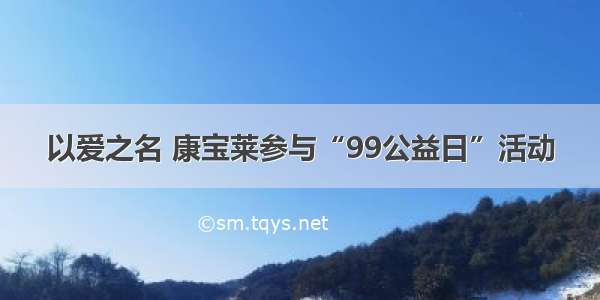 以爱之名 康宝莱参与“99公益日”活动

©sm.tqys.net